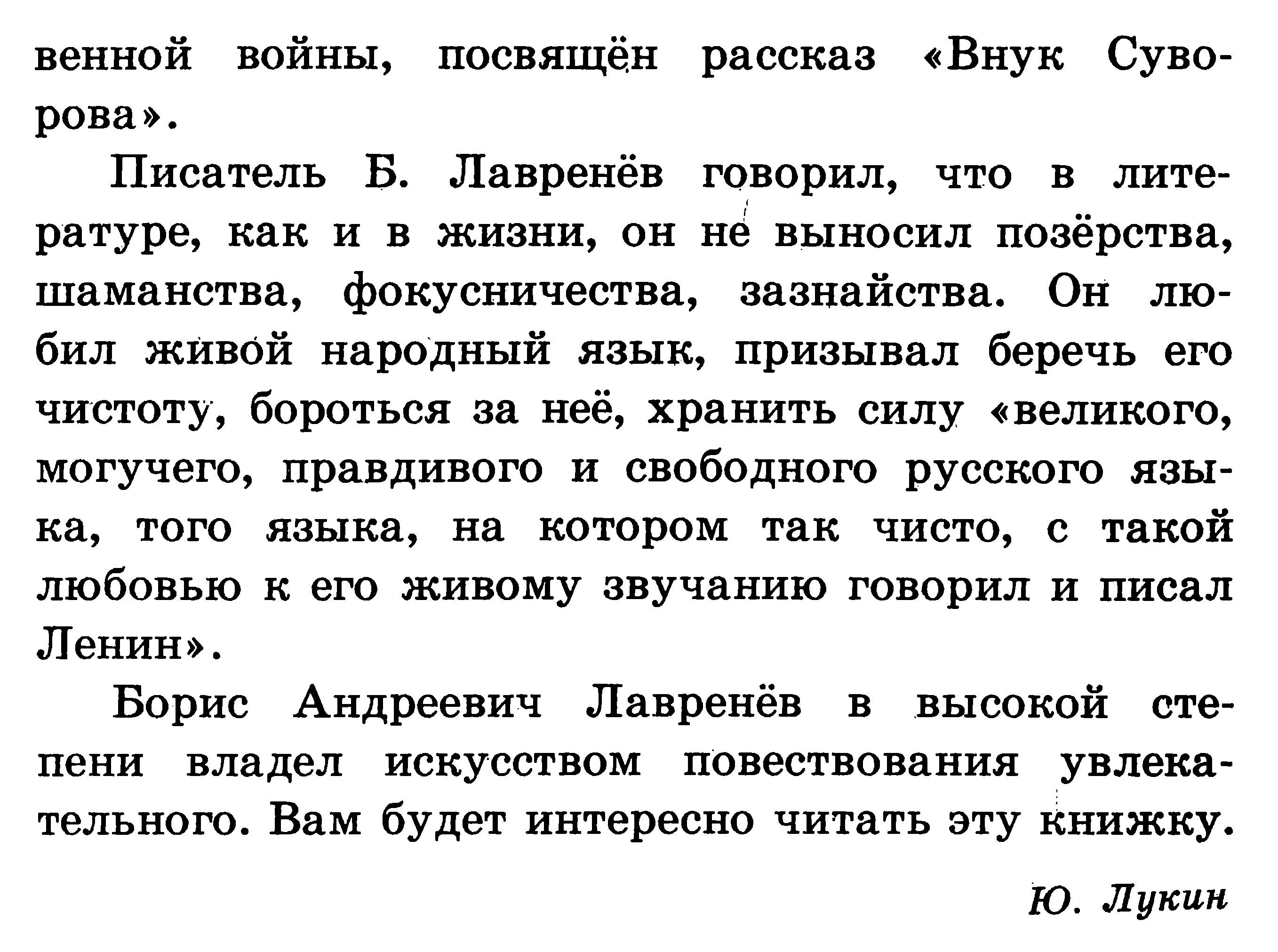 венной войны, посвящён рассказ «Внук Суворова».

Писатель Б. Лавренёв говорил, что в литературе, как и в жизни, он не выносил позёрства, шаманства, фокусничества, зазнайства. Он любил живой народный язык, призывал беречь его чистоту, бороться за неё, хранить силу «великого, могучего, правдивого и свободного русского языка, того языка, на котором так чисто, с такой любовью к его живому звучанию говорил и писал Ленин».

Борис Андреевич Лавренёв в высокой степени владел искусством повествования увлекательного. Вам будет интересно читать эту книжку.

Ю. Лукин